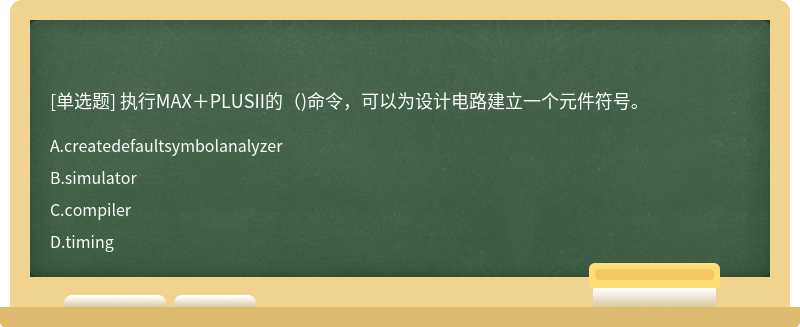 [单选题] 执行MAX＋PLUSII的（)命令，可以为设计电路建立一个元件符号。

A.createdefaultsymbolanalyzer

B.simulator

C.compiler

D.timing